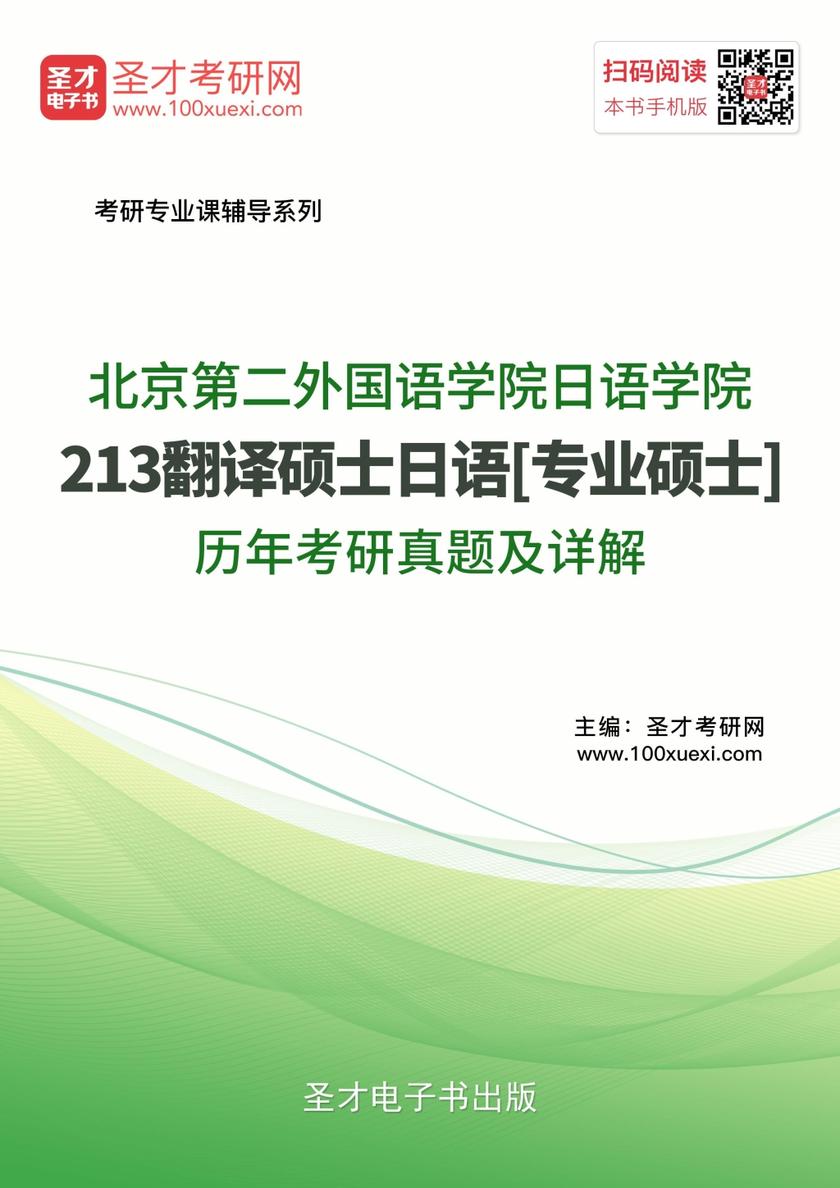 圣才电子书 圣才考研网
www.100xuexi.com

扫码阅读
本书手机版

考研专业课辅导系列

北京第二外国语学院日语学院
213翻译硕士日语[专业硕士]
历年考研真题及详解

主编：圣才考研网
www.100xuexi.com

圣才电子书出版